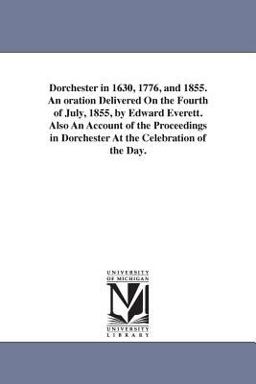 Dorchester in 1630, 1776, and 1855. An oration Delivered On the Fourth of July, 1855, by Edward Everett. Also An Account of the Proceedings in Dorchester At the Celebration of the Day.

UNIVERSITY OF MICHIGAN

M

UNIVERSITY LIBRARY